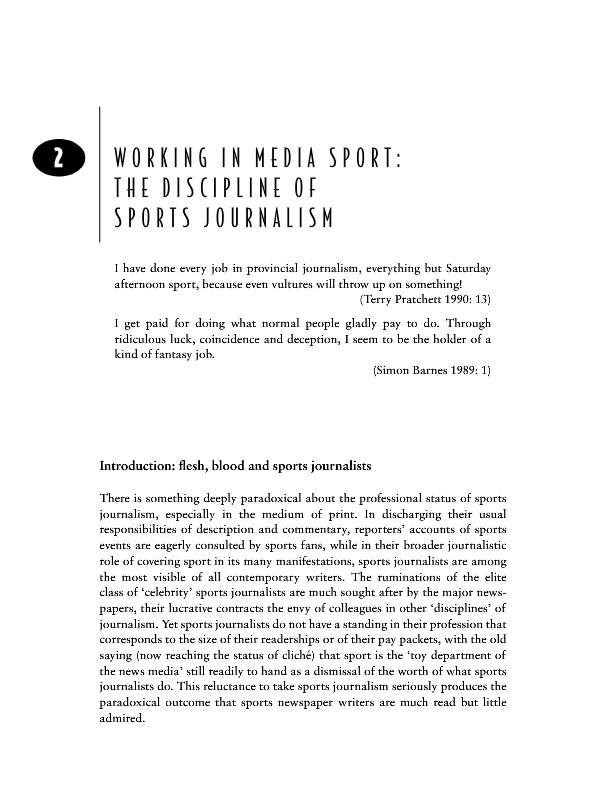 2

WORKING IN MEDIA SPORT: THE DISCIPLINE OF SPORTS JOURNALISM

I have done every job in provincial journalism, everything but Saturday afternoon sport, because even vultures will throw up on something!
(Terry Pratchett 1990: 13)

I get paid for doing what normal people gladly pay to do. Through ridiculous luck, coincidence and deception, I seem to be the holder of a kind of fantasy job.
(Simon Barnes 1989: 1)

Introduction: flesh, blood and sports journalists

There is something deeply paradoxical about the professional status of sports journalism, especially in the medium of print. In discharging their usual responsibilities of description and commentary, reporters' accounts of sports events are eagerly consulted by sports fans, while in their broader journalistic role of covering sport in its many manifestations, sports journalists are among the most visible of all contemporary writers. The ruminations of the elite class of 'celebrity' sports journalists are much sought after by the major newspapers, their lucrative contracts the envy of colleagues in other 'disciplines' of journalism. Yet sports journalists do not have a standing in their profession that corresponds to the size of their readerships or of their pay packets, with the old saying (now reaching the status of cliché) that sport is the 'toy department of the news media' still readily to hand as a dismissal of the worth of what sports journalists do. This reluctance to take sports journalism seriously produces the paradoxical outcome that sports newspaper writers are much read but little admired.